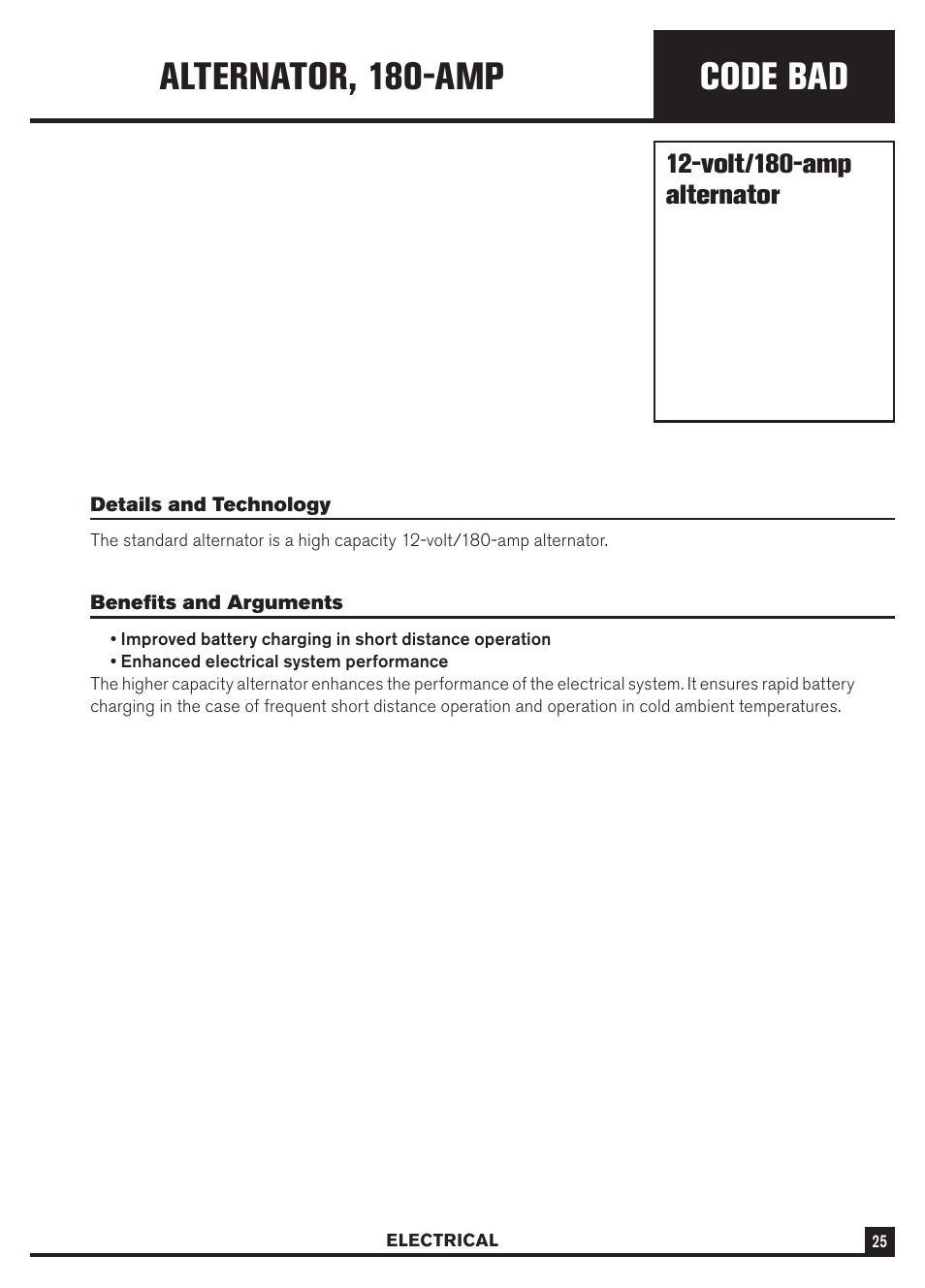 ALTERNATOR, 180-AMP

CODE BAD

12-volt/180-amp alternator

Details and Technology

The standard alternator is a high capacity 12-volt/180-amp alternator.

Benefits and Arguments

• Improved battery charging in short distance operation
• Enhanced electrical system performance
The higher capacity alternator enhances the performance of the electrical system. It ensures rapid battery charging in the case of frequent short distance operation and operation in cold ambient temperatures.

ELECTRICAL

25